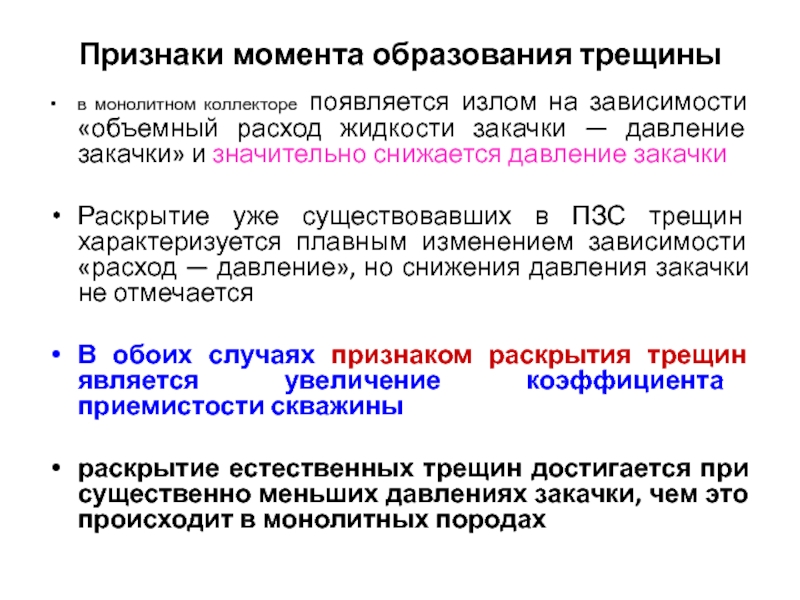 Признаки момента образования трещины

• в монолитном коллекторе появляется излом на зависимости «объемный расход жидкости закачки — давление закачки» и значительно снижается давление закачки

• Раскрытие уже существовавших в ПЗС трещин характеризуется плавным изменением зависимости «расход — давление», но снижения давления закачки не отмечается

• В обоих случаях признаком раскрытия трещин является увеличение коэффициента приемистости скважины

• раскрытие естественных трещин достигается при существенно меньших давлениях закачки, чем это происходит в монолитных породах